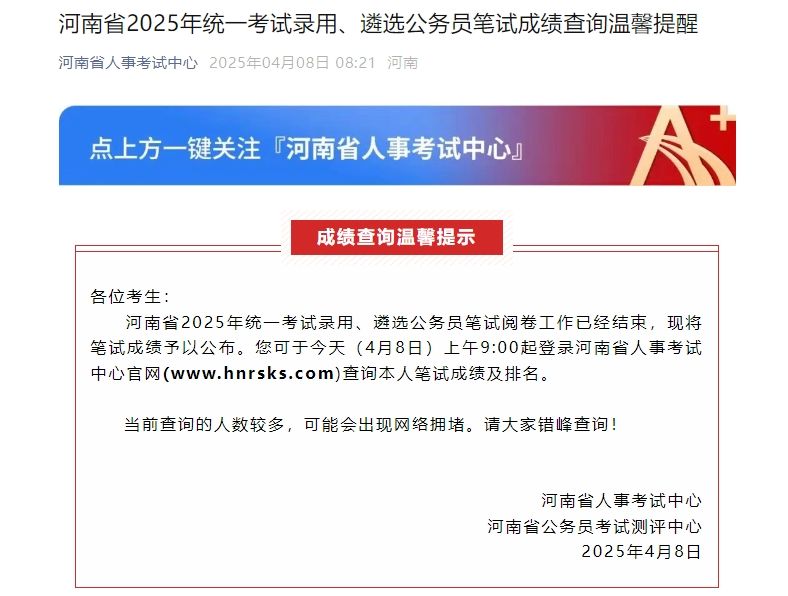 河南省2025年统一考试录用、遴选公务员笔试成绩查询温馨提醒

河南省人事考试中心 2025年04月08日 08:21 河南

点上方一键关注『河南省人事考试中心』

成绩查询温馨提示

各位考生：

河南省2025年统一考试录用、遴选公务员笔试阅卷工作已经结束，现将笔试成绩予以公布。您可于今天（4月8日）上午9:00起登录河南省人事考试中心官网(www.hnrsks.com)查询本人笔试成绩及排名。

当前查询的人数较多，可能会出现网络拥堵。请大家错峰查询！

河南省人事考试中心
河南省公务员考试测评中心
2025年4月8日